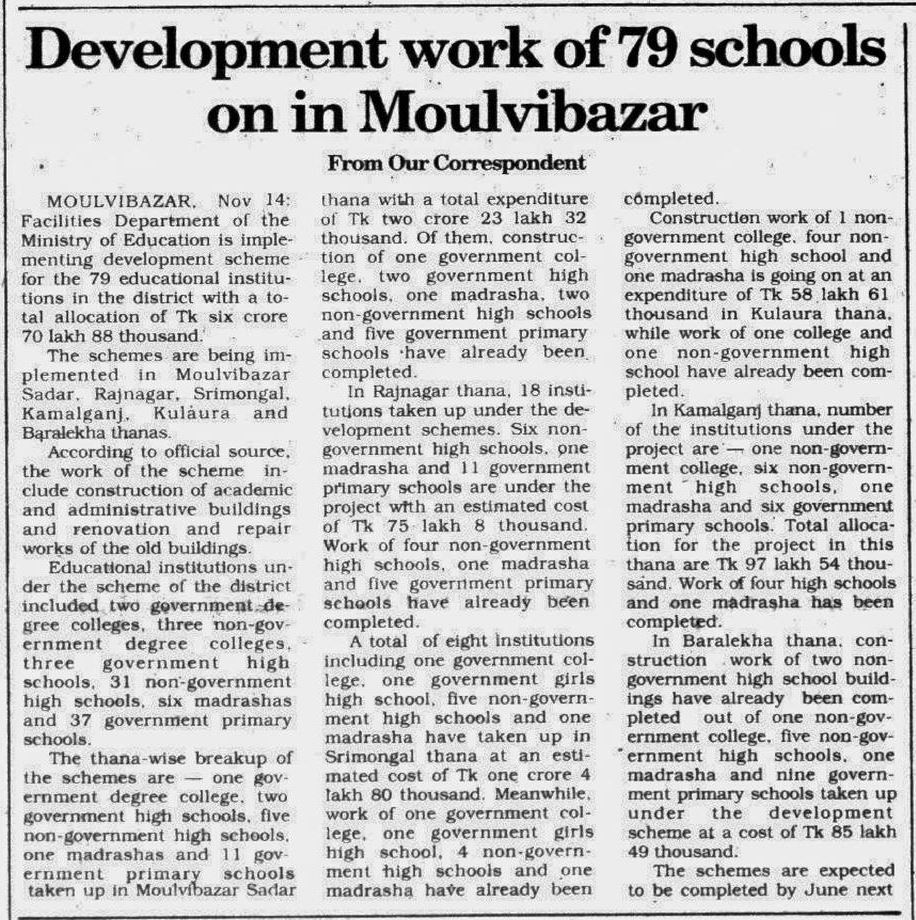 Development work of 79 schools on in Moulvibazar

From Our Correspondent

MOULVIBAZAR, Nov 14: Facilities Department of the Ministry of Education is implementing development scheme for the 79 educational institutions in the district with a total allocation of Tk six crore 70 lakh 88 thousand.

The schemes are being implemented in Moulvibazar Sadar, Rajnagar, Srimongal, Kamalganj, Kulaura and Baralekha thanas.

According to official source, the work of the scheme include construction of academic and administrative buildings and renovation and repair works of the old buildings.

Educational institutions under the scheme of the district included two government degree colleges, three non-government degree colleges, three government high schools, 31 non-government high schools, six madrashas and 37 government primary schools.

The thana-wise breakup of the schemes are — one government degree college, two government high schools, five non-government high schools, one madrashas and 11 government primary schools taken up in Moulvibazar Sadar thana with a total expenditure of Tk two crore 23 lakh 32 thousand. Of them, construction of one government college, two government high schools, one madrasha, two non-government high schools and five government primary schools have already been completed.

In Rajnagar thana, 18 institutions taken up under the development schemes. Six non-government high schools, one madrasha and 11 government primary schools are under the project with an estimated cost of Tk 75 lakh 8 thousand. Work of four non-government high schools, one madrasha and five government primary schools have already been completed.

A total of eight institutions including one government college, one government girls high school, five non-government high schools and one madrasha have taken up in Srimongal thana at an estimated cost of Tk one crore 4 lakh 80 thousand. Meanwhile, work of one government college, one government girls high school, 4 non-government high schools and one madrasha have already been completed.

Construction work of 1 non-government college, four non-government high school and one madrasha is going on at an expenditure of Tk 58 lakh 61 thousand in Kulaura thana, while work of one college and one non-government high school have already been completed.

In Kamalganj thana, number of the institutions under the project are — one non-government college, six non-government high schools, one madrasha and six government primary schools. Total allocation for the project in this thana are Tk 97 lakh 54 thousand. Work of four high schools and one madrasha has been completed.

In Baralekha thana, construction work of two non-government high school buildings have already been completed out of one non-government college, five non-government high schools, one madrasha and nine government primary schools taken up under the development scheme at a cost of Tk 85 lakh 49 thousand.

The schemes are expected to be completed by June next